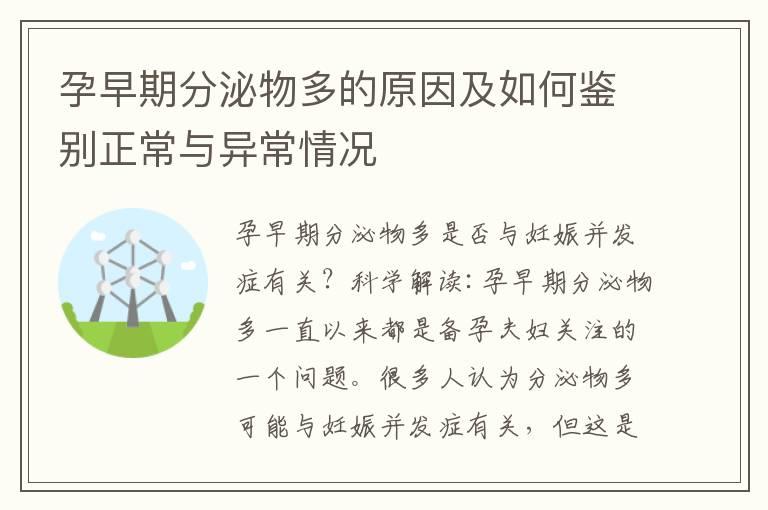 孕早期分泌物多的原因及如何鉴别正常与异常情况

孕早期分泌物多是否与妊娠并发症有关？科学解读：孕早期分泌物多一直以来都是备孕夫妇关注的一个问题。很多人认为分泌物多可能与妊娠并发症有关，但这是